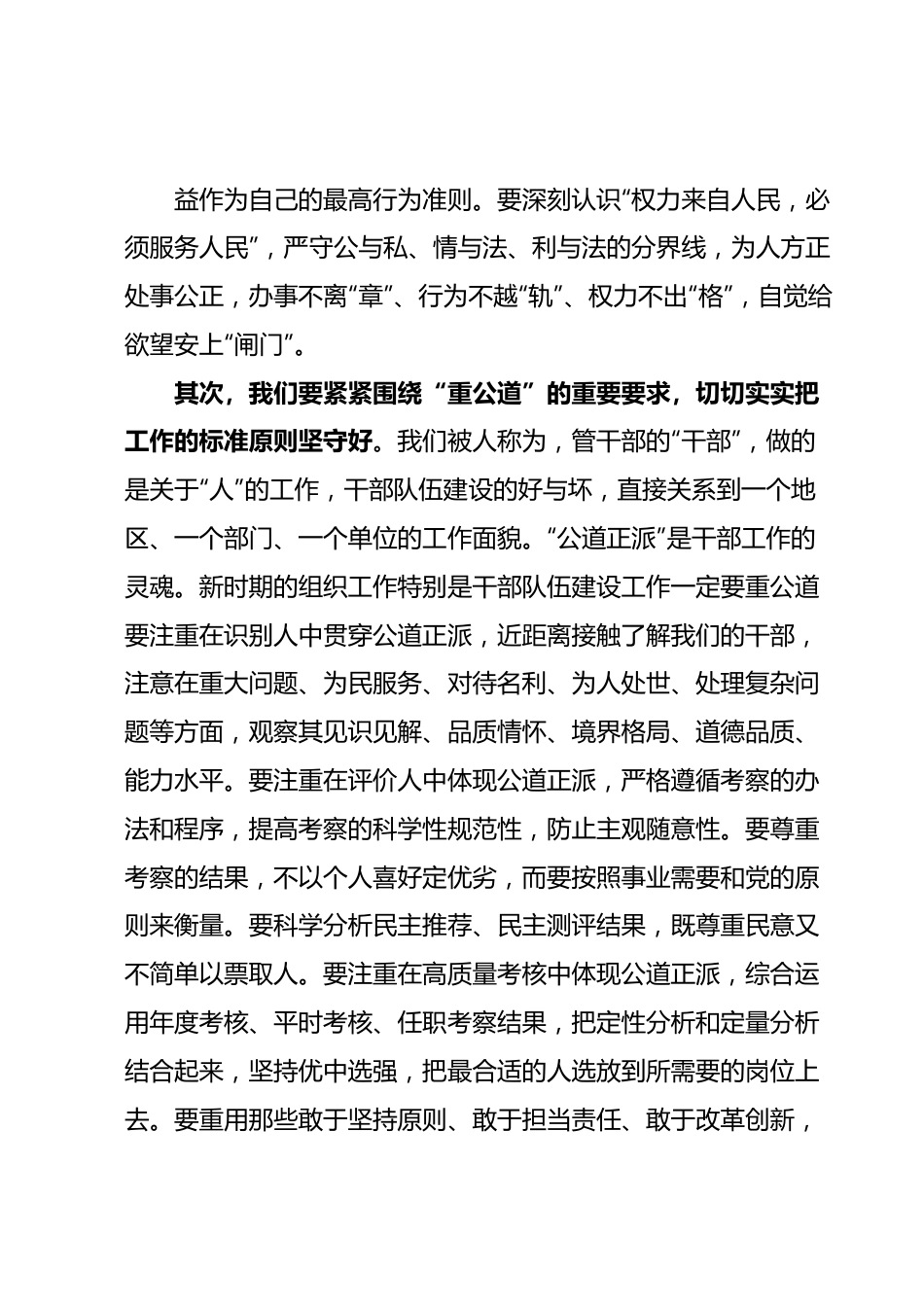 益作为自己的最高行为准则。要深刻认识“权力来自人民，必须服务人民”，严守公与私、情与法、利与法的分界线，为人方正处事公正，办事不离“章”、行为不越“轨”、权力不出“格”，自觉给欲望安上“闸门”。

其次，我们要紧紧围绕“重公道”的重要要求，切切实实把工作的标准原则坚守好。我们被人称为，管干部的“干部”，做的是关于“人”的工作，干部队伍建设的好与坏，直接关系到一个地区、一个部门、一个单位的工作面貌。“公道正派”是干部工作的灵魂。新时期的组织工作特别是干部队伍建设工作一定要重公道要注重在识别人中贯穿公道正派，近距离接触了解我们的干部，注意在重大问题、为民服务、对待名利、为人处世、处理复杂问题等方面，观察其见识见解、品质情怀、境界格局、道德品质、能力水平。要注重在评价人中体现公道正派，严格遵循考察的办法和程序，提高考察的科学性规范性，防止主观随意性。要尊重考察的结果，不以个人喜好定优劣，而要按照事业需要和党的原则来衡量。要科学分析民主推荐、民主测评结果，既尊重民意又不简单以票取人。要注重在高质量考核中体现公道正派，综合运用年度考核、平时考核、任职考察结果，把定性分析和定量分析结合起来，坚持优中选强，把最合适的人选放到所需要的岗位上去。要重用那些敢于坚持原则、敢于担当责任、敢于改革创新，